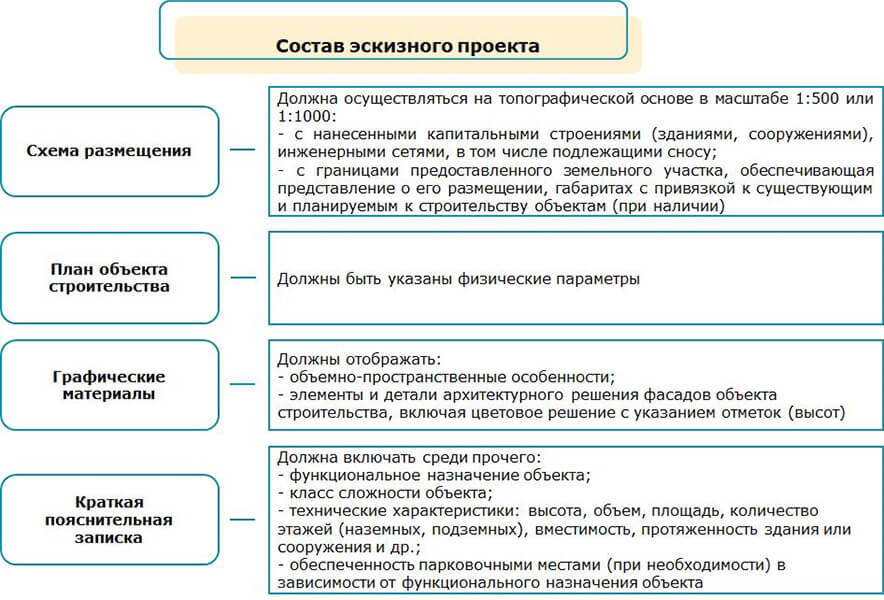 Состав эскизного проекта

Схема размещения

Должна осуществляться на топографической основе в масштабе 1:500 или 1:1000:
- с нанесенными капитальными строениями (зданиями, сооружениями), инженерными сетями, в том числе подлежащими сносу;
- с границами предоставленного земельного участка, обеспечивающая представление о его размещении, габаритах с привязкой к существующим и планируемым к строительству объектам (при наличии)

План объекта строительства

Должны быть указаны физические параметры

Графические материалы

Должны отображать:
- объемно-пространственные особенности;
- элементы и детали архитектурного решения фасадов объекта строительства, включая цветовое решение с указанием отметок (высот)

Краткая пояснительная записка

Должна включать среди прочего:
- функциональное назначение объекта;
- класс сложности объекта;
- технические характеристики: высота, объем, площадь, количество этажей (наземных, подземных), вместимость, протяженность здания или сооружения и др.;
- обеспеченность парковочными местами (при необходимости) в зависимости от функционального назначения объекта